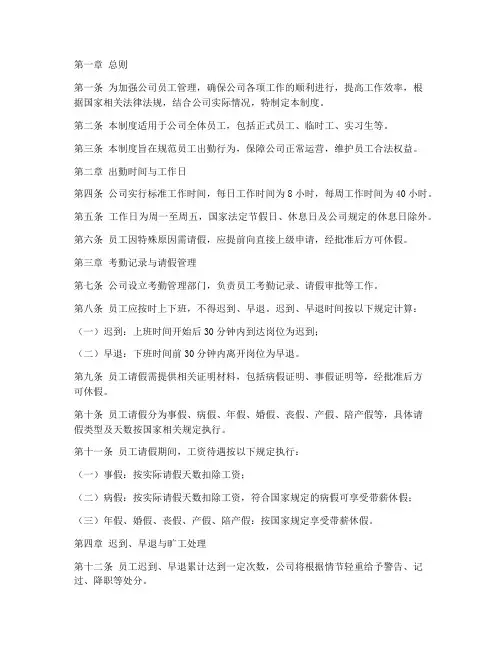 第一章 总则

第一条 为加强公司员工管理，确保公司各项工作的顺利进行，提高工作效率，根据国家相关法律法规，结合公司实际情况，特制定本制度。

第二条 本制度适用于公司全体员工，包括正式员工、临时工、实习生等。

第三条 本制度旨在规范员工出勤行为，保障公司正常运营，维护员工合法权益。

第二章 出勤时间与工作日

第四条 公司实行标准工作时间，每日工作时间为 8 小时，每周工作时间为 40 小时。

第五条 工作日为周一至周五，国家法定节假日、休息日及公司规定的休息日除外。

第六条 员工因特殊原因需请假，应提前向直接上级申请，经批准后方可休假。

第三章 考勤记录与请假管理

第七条 公司设立考勤管理部门，负责员工考勤记录、请假审批等工作。

第八条 员工应按时上下班，不得迟到、早退。迟到、早退时间按以下规定计算：

（一）迟到：上班时间开始后 30 分钟内到达岗位为迟到；

（二）早退：下班时间前 30 分钟内离开岗位为早退。

第九条 员工请假需提供相关证明材料，包括病假证明、事假证明等，经批准后方可休假。

第十条 员工请假分为事假、病假、年假、婚假、丧假、产假、陪产假等，具体请假类型及天数按国家相关规定执行。

第十一条 员工请假期间，工资待遇按以下规定执行：

（一）事假：按实际请假天数扣除工资；

（二）病假：按实际请假天数扣除工资，符合国家规定的病假可享受带薪休假；

（三）年假、婚假、丧假、产假、陪产假：按国家规定享受带薪休假。

第四章 迟到、早退与旷工处理

第十二条 员工迟到、早退累计达到一定次数，公司将根据情节轻重给予警告、记过、降职等处分。